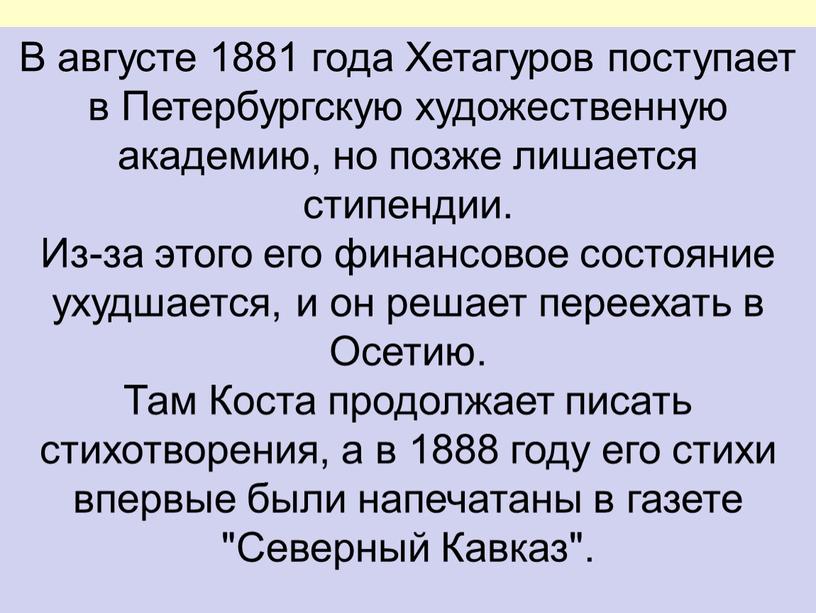 В августе 1881 года Хетагуров поступает в Петербургскую художественную академию, но позже лишается стипендии.
Из-за этого его финансовое состояние ухудшается, и он решает переехать в Осетию.
Там Коста продолжает писать стихотворения, а в 1888 году его стихи впервые были напечатаны в газете "Северный Кавказ".